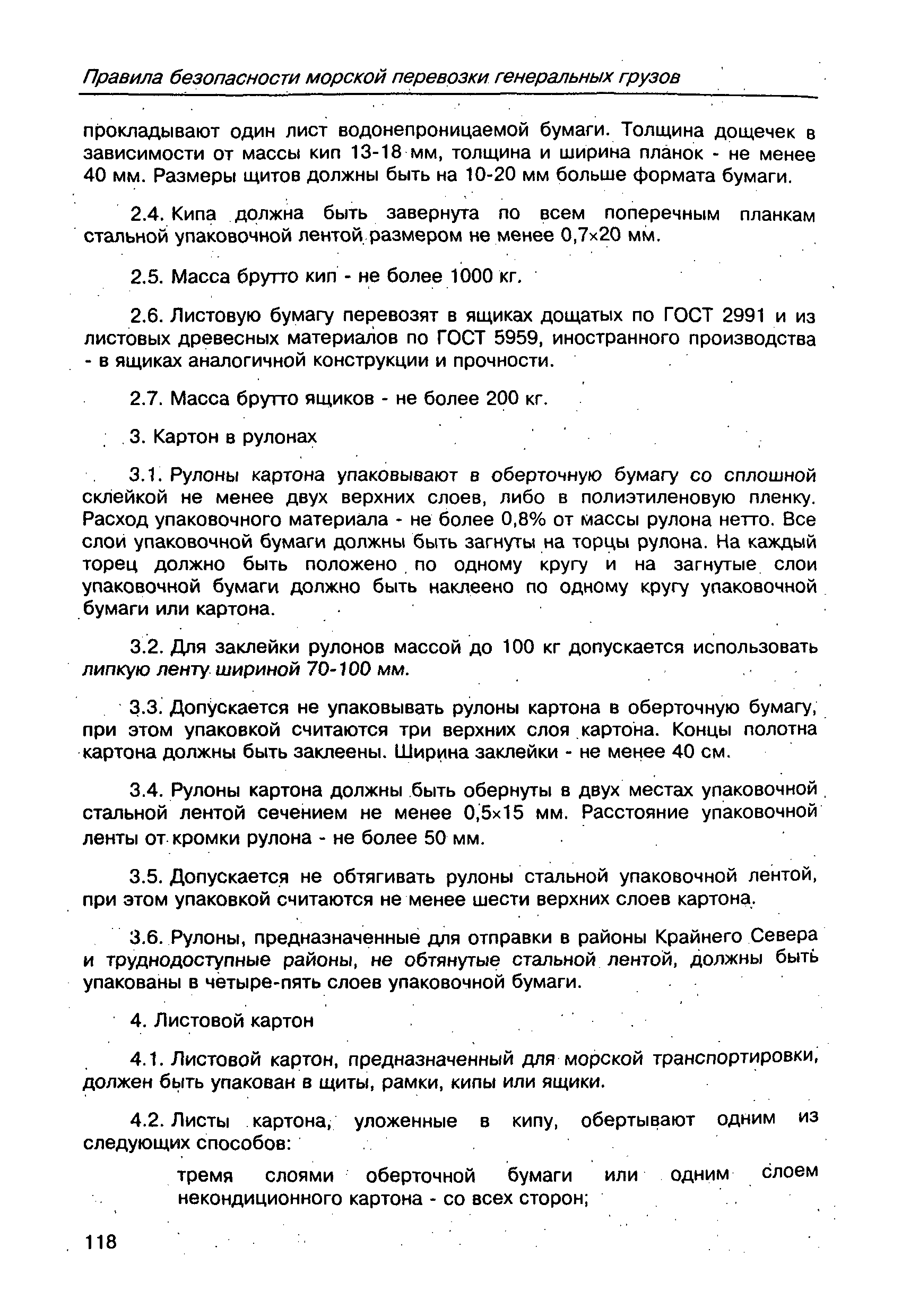 Правила безопасности морской перевозки генеральных грузов

прокладывают один лист водонепроницаемой бумаги. Толщина дощечек в зависимости от массы кип 13-18 мм, толщина и ширина планок - не менее 40 мм. Размеры щитов должны быть на 10-20 мм больше формата бумаги.

2.4. Кипа должна быть завернута по всем поперечным планкам стальной упаковочной лентой размером не менее 0,7×20 мм.

2.5. Масса брутто кип - не более 1000 кг.

2.6. Листовую бумагу перевозят в ящиках дощатых по ГОСТ 2991 и из листовых древесных материалов по ГОСТ 5959, иностранного производства - в ящиках аналогичной конструкции и прочности.

2.7. Масса брутто ящиков - не более 200 кг.

3. Картон в рулонах

3.1. Рулоны картона упаковывают в оберточную бумагу со сплошной склейкой не менее двух верхних слоев, либо в полиэтиленовую пленку. Расход упаковочного материала - не более 0,8% от массы рулона нетто. Все слои упаковочной бумаги должны быть загнуты на торцы рулона. На каждый торец должно быть положено по одному кругу и на загнутые слои упаковочной бумаги должно быть наклеено по одному кругу упаковочной бумаги или картона.

3.2. Для заклейки рулонов массой до 100 кг допускается использовать липкую ленту шириной 70-100 мм.

3.3. Допускается не упаковывать рулоны картона в оберточную бумагу, при этом упаковкой считаются три верхних слоя картона. Концы полотна картона должны быть заклеены. Ширина заклейки - не менее 40 см.

3.4. Рулоны картона должны быть обернуты в двух местах упаковочной стальной лентой сечением не менее 0,5×15 мм. Расстояние упаковочной ленты от кромки рулона - не более 50 мм.

3.5. Допускается не обтягивать рулоны стальной упаковочной лентой, при этом упаковкой считаются не менее шести верхних слоев картона.

3.6. Рулоны, предназначенные для отправки в районы Крайнего Севера и труднодоступные районы, не обтянутые стальной лентой, должны быть упакованы в четыре-пять слоев упаковочной бумаги.

4. Листовой картон

4.1. Листовой картон, предназначенный для морской транспортировки, должен быть упакован в щиты, рамки, кипы или ящики.

4.2. Листы картона, уложенные в кипу, обертывают одним из следующих способов:

тремя слоями оберточной бумаги или одним слоем некондиционного картона - со всех сторон;

118